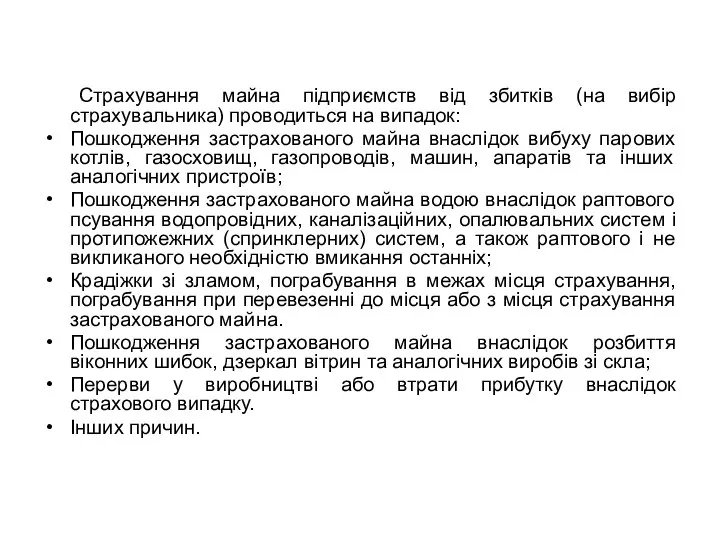 Страхування майна підприємств від збитків (на вибір страхувальника) проводиться на випадок:

• Пошкодження застрахованого майна внаслідок вибуху парових котлів, газосховищ, газопроводів, машин, апаратів та інших аналогічних пристроїв;

• Пошкодження застрахованого майна водою внаслідок раптового псування водопровідних, каналізаційних, опалювальних систем і протипожежних (спринклерних) систем, а також раптового і не викликаного необхідністю вмикання останніх;

• Крадіжки зі зламом, пограбування в межах місця страхування, пограбування при перевезенні до місця або з місця страхування застрахованого майна.

• Пошкодження застрахованого майна внаслідок розбиття віконних шибок, дзеркал вітрин та аналогічних виробів зі скла;

• Перерви у виробництві або втрати прибутку внаслідок страхового випадку.

• Інших причин.